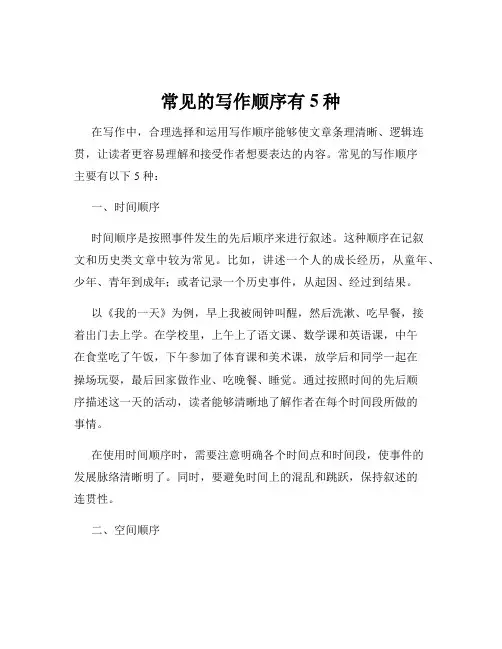 常见的写作顺序有 5 种

在写作中，合理选择和运用写作顺序能够使文章条理清晰、逻辑连贯，让读者更容易理解和接受作者想要表达的内容。常见的写作顺序主要有以下 5 种：

一、时间顺序

时间顺序是按照事件发生的先后顺序来进行叙述。这种顺序在记叙文和历史类文章中较为常见。比如，讲述一个人的成长经历，从童年、少年、青年到成年；或者记录一个历史事件，从起因、经过到结果。

以《我的一天》为例，早上我被闹钟叫醒，然后洗漱、吃早餐，接着出门去上学。在学校里，上午上了语文课、数学课和英语课，中午在食堂吃了午饭，下午参加了体育课和美术课，放学后和同学一起在操场玩耍，最后回家做作业、吃晚餐、睡觉。通过按照时间的先后顺序描述这一天的活动，读者能够清晰地了解作者在每个时间段所做的事情。

在使用时间顺序时，需要注意明确各个时间点和时间段，使事件的发展脉络清晰明了。同时，要避免时间上的混乱和跳跃，保持叙述的连贯性。

二、空间顺序